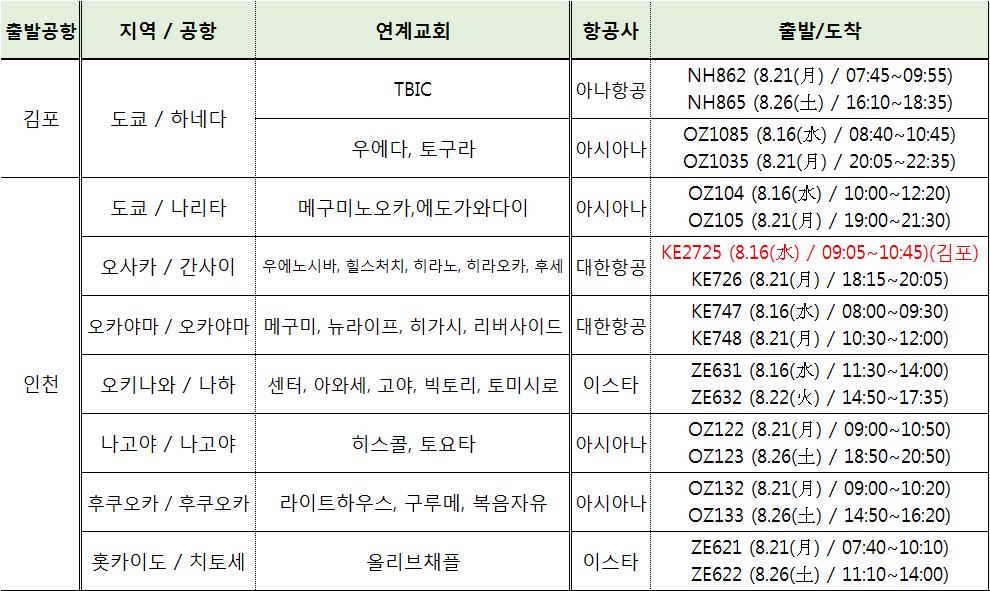 | 출발공항 | 지역 / 공항 | 연계교회 | 항공사 | 출발/도착 |
|---|---|---|---|---|
| 김포 | 도쿄 / 하네다 | TBIC | 아나항공 | NH862 (8.21(月) / 07:45~09:55) NH865 (8.26(土) / 16:10~18:35) |
| | | 우에다, 토구라 | 아시아나 | OZ1085 (8.16(水) / 08:40~10:45) OZ1035 (8.21(月) / 20:05~22:35) |
| 인천 | 도쿄 / 나리타 | 메구미노오카,에도가와다이 | 아시아나 | OZ104 (8.16(水) / 10:00~12:20) OZ105 (8.21(月) / 19:00~21:30) |
| | 오사카 / 간사이 | 우에노시바, 힐스처치, 히라노, 히라오카, 후세 | 대한항공 | KE2725 (8.16(水) / 09:05~10:45)(김포) KE726 (8.21(月) / 18:15~20:05) |
| | 오카야마 / 오카야마 | 메구미, 뉴라이프, 히가시, 리버사이드 | 대한항공 | KE747 (8.16(水) / 08:00~09:30) KE748 (8.21(月) / 10:30~12:00) |
| | 오키나와 / 나하 | 센터, 아와세, 고야, 빅토리, 토미시로 | 이스타 | ZE631 (8.16(水) / 11:30~14:00) ZE632 (8.22(火) / 14:50~17:35) |
| | 나고야 / 나고야 | 히스콜, 토요타 | 아시아나 | OZ122 (8.21(月) / 09:00~10:50) OZ123 (8.26(土) / 18:50~20:50) |
| | 후쿠오카 / 후쿠오카 | 라이트하우스, 구루메, 복음자유 | 아시아나 | OZ132 (8.21(月) / 09:00~10:20) OZ133 (8.26(土) / 14:50~16:20) |
| | 홋카이도 / 치토세 | 올리브채플 | 이스타 | ZE621 (8.21(月) / 07:40~10:10) ZE622 (8.26(土) / 11:10~14:00) |